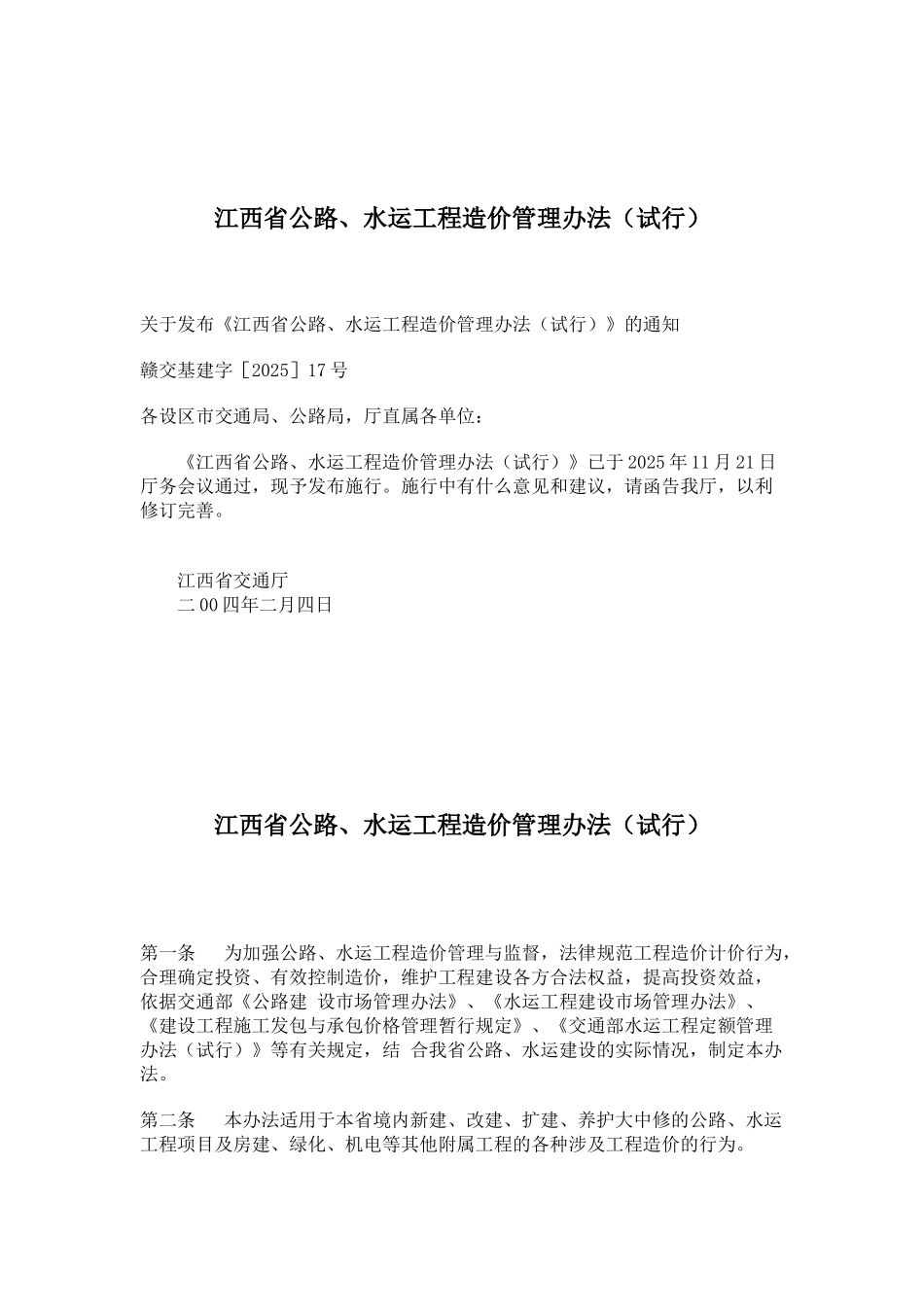 江西省公路、水运工程造价管理办法（试行）

关于发布《江西省公路、水运工程造价管理办法（试行）》的通知

赣交基建字［2025］17号

各设区市交通局、公路局，厅直属各单位：

《江西省公路、水运工程造价管理办法（试行）》已于2025年11月21日厅务会议通过，现予发布施行。施行中有什么意见和建议，请函告我厅，以利修订完善。

江西省交通厅
二00四年二月四日

江西省公路、水运工程造价管理办法（试行）

第一条　为加强公路、水运工程造价管理与监督，法律规范工程造价计价行为，合理确定投资、有效控制造价，维护工程建设各方合法权益，提高投资效益，依据交通部《公路建 设市场管理办法》、《水运工程建设市场管理办法》、《建设工程施工发包与承包价格管理暂行规定》、《交通部水运工程定额管理办法（试行）》等有关规定，结 合我省公路、水运建设的实际情况，制定本办法。

第二条　本办法适用于本省境内新建、改建、扩建、养护大中修的公路、水运工程项目及房建、绿化、机电等其他附属工程的各种涉及工程造价的行为。